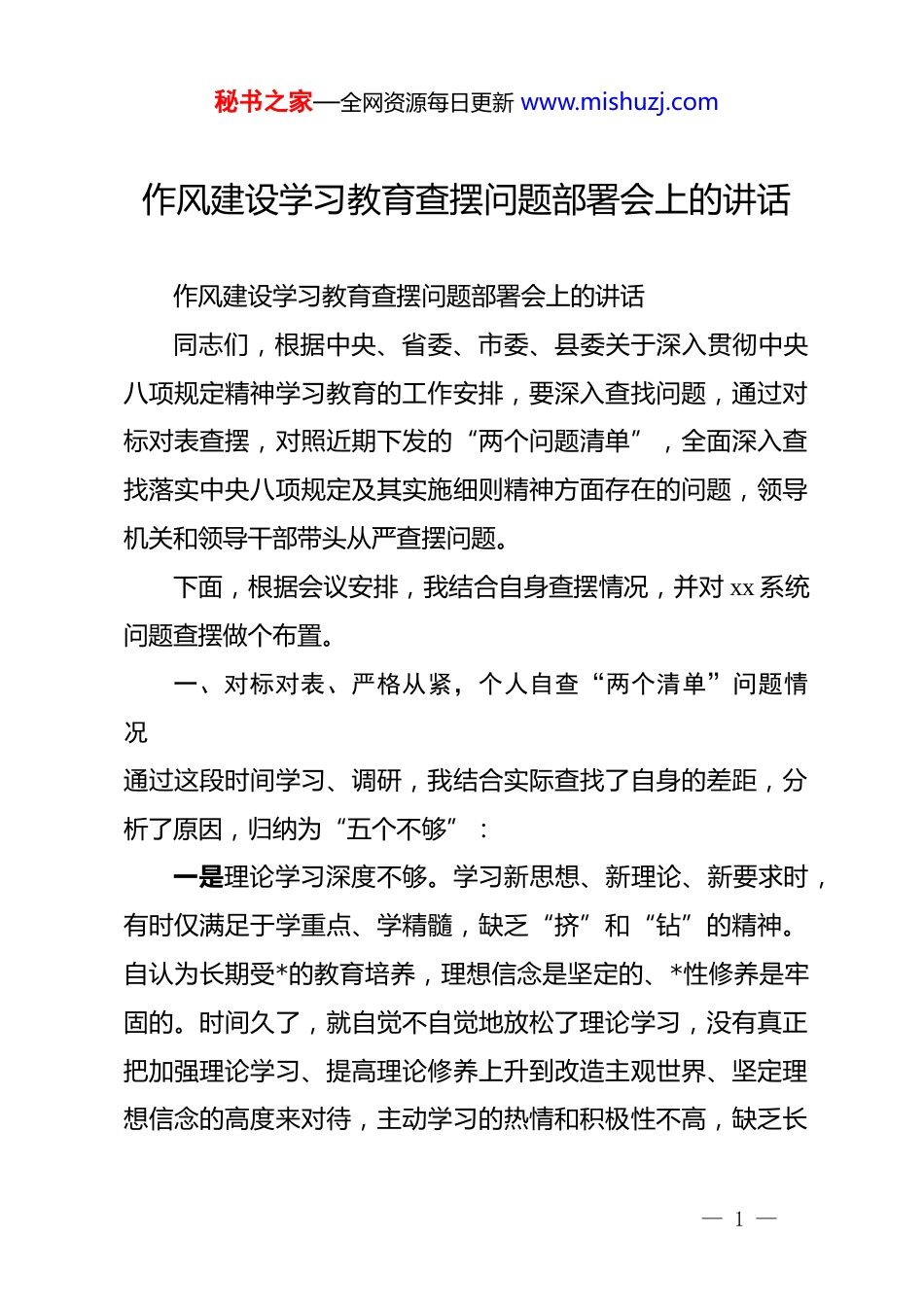 秘书之家—全网资源每日更新 www.mishuzj.com

作风建设学习教育查摆问题部署会上的讲话

作风建设学习教育查摆问题部署会上的讲话

同志们，根据中央、省委、市委、县委关于深入贯彻中央八项规定精神学习教育的工作安排，要深入查找问题，通过对标对表查摆，对照近期下发的“两个问题清单”，全面深入查找落实中央八项规定及其实施细则精神方面存在的问题，领导机关和领导干部带头从严查摆问题。

下面，根据会议安排，我结合自身查摆情况，并对 xx 系统问题查摆做个布置。

一、对标对表、严格从紧，个人自查“两个清单”问题情况

通过这段时间学习、调研，我结合实际查找了自身的差距，分析了原因，归纳为“五个不够”：

一是理论学习深度不够。学习新思想、新理论、新要求时，有时仅满足于学重点、学精髓，缺乏“挤”和“钻”的精神。自认为长期受*的教育培养，理想信念是坚定的、*性修养是牢固的。时间久了，就自觉不自觉地放松了理论学习，没有真正把加强理论学习、提高理论修养上升到改造主观世界、坚定理想信念的高度来对待，主动学习的热情和积极性不高，缺乏长

— 1 —